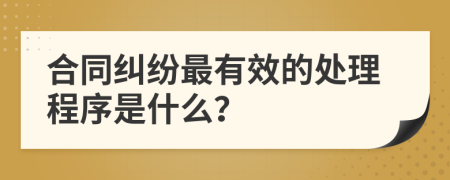 合同纠纷最有效的处理程序是什么?